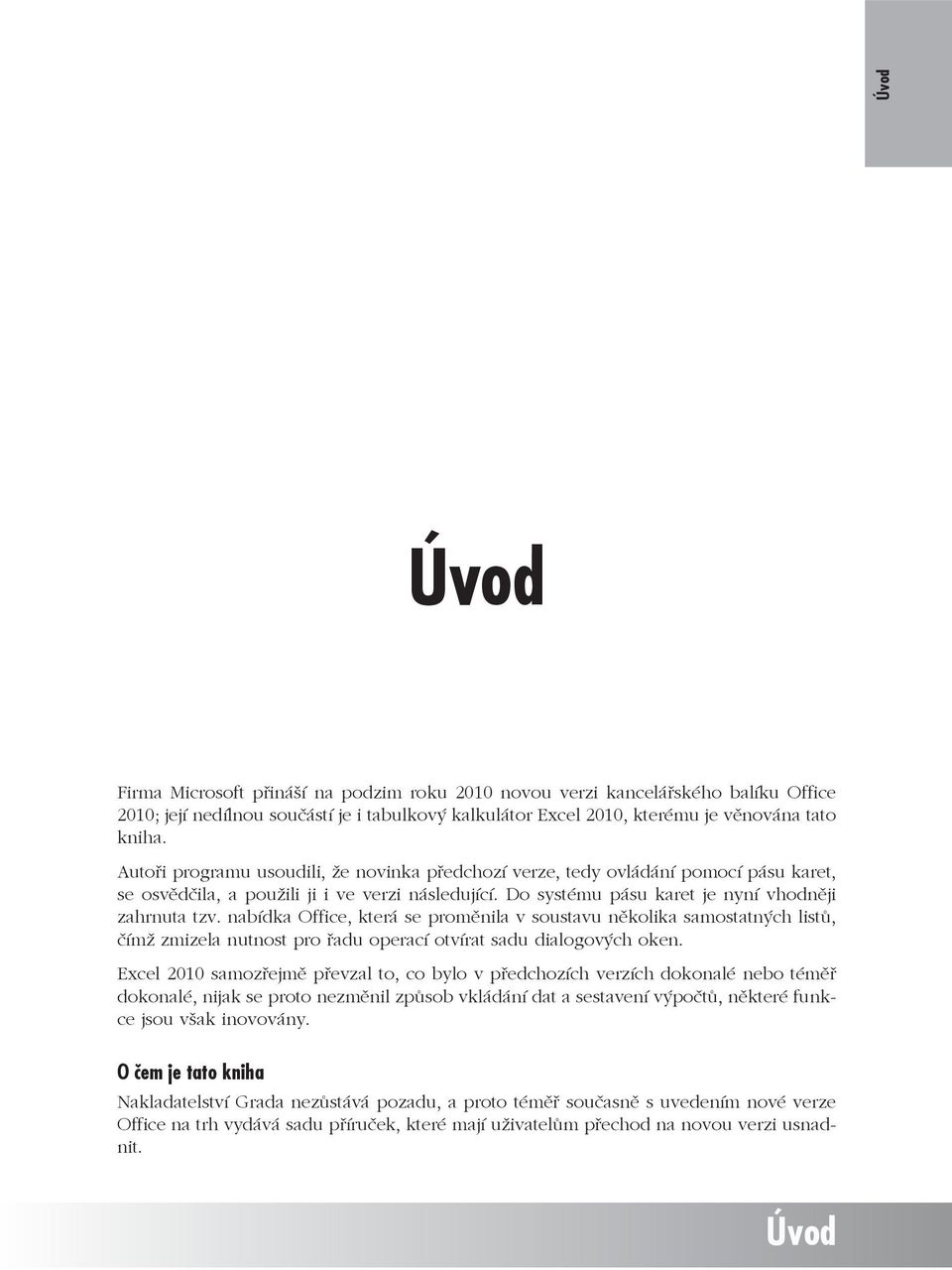 Úvod

Úvod

Firma Microsoft přináší na podzim roku 2010 novou verzi kancelářského balíku Office 2010; její nedílnou součástí je i tabulkový kalkulátor Excel 2010, kterému je věnována tato kniha.

Autoři programu usoudili, že novinka předchozí verze, tedy ovládání pomocí pásu karet, se osvědčila, a použili ji i ve verzi následující. Do systému pásu karet je nyní vhodněji zahrnuta tzv. nabídka Office, která se proměnila v soustavu několika samostatných listů, čímž zmizela nutnost pro řadu operací otvírat sadu dialogových oken.

Excel 2010 samozřejmě převzal to, co bylo v předchozích verzích dokonalé nebo téměř dokonalé, nijak se proto nezměnil způsob vkládání dat a sestavení výpočtů, některé funkce jsou však inovovány.

O čem je tato kniha

Nakladatelství Grada nezůstává pozadu, a proto téměř současně s uvedením nové verze Office na trh vydává sadu příruček, které mají uživatelům přechod na novou verzi usnadnit.

Úvod